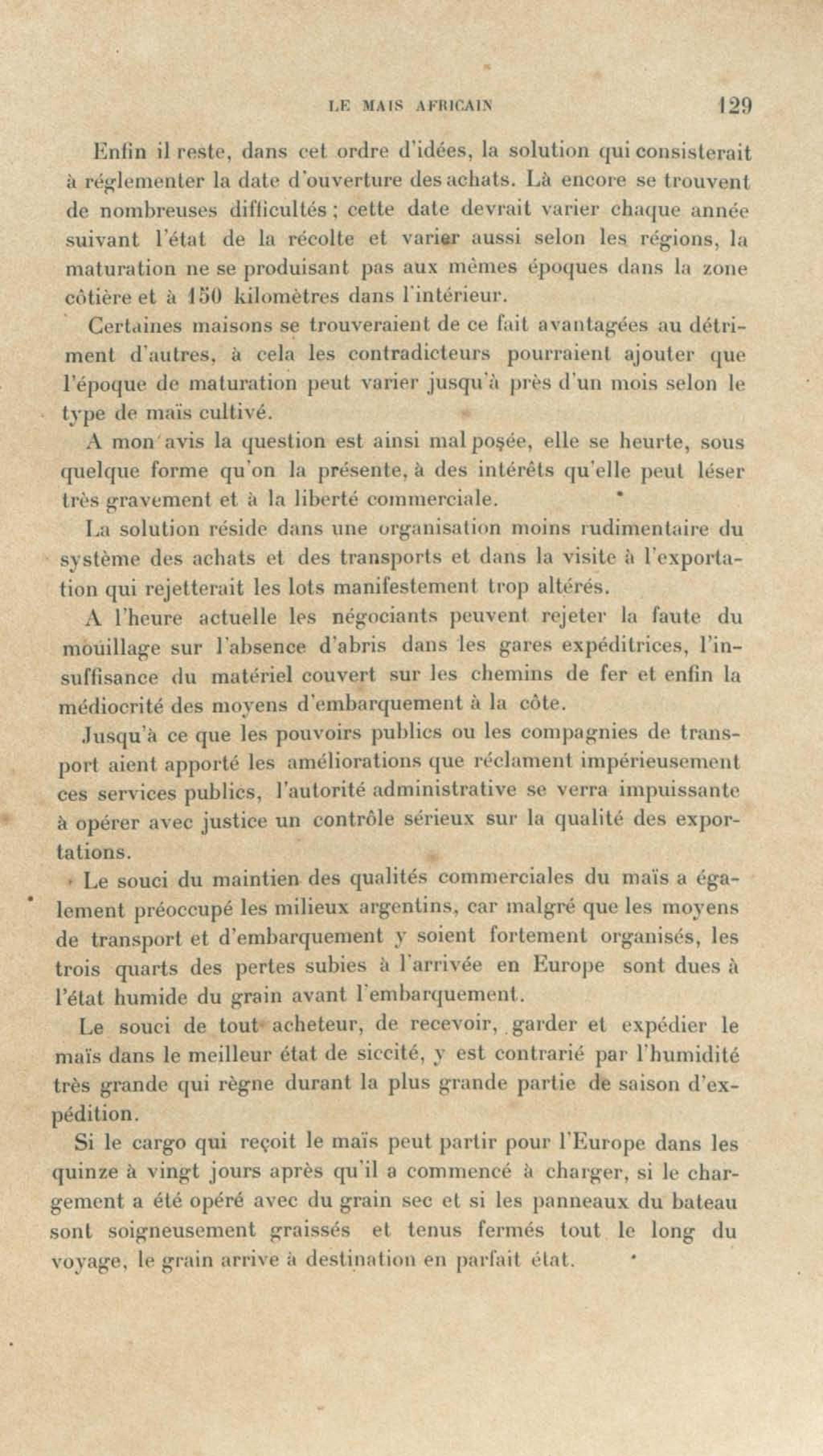 LE MAIS AFRICAIN 129

Enfin il reste, dans cet ordre d'idées, la solution qui consisterait à réglementer la date d'ouverture des achats. Là encore se trouvent de nombreuses difficultés ; cette date devrait varier chaque année suivant l'état de la récolte et varier aussi selon les régions, la maturation ne se produisant pas aux mêmes époques dans la zone côtière et à 150 kilomètres dans l'intérieur.

Certaines maisons se trouveraient de ce fait avantagées au détriment d'autres, à cela les contradicteurs pourraient ajouter que l'époque de maturation peut varier jusqu'à près d'un mois selon le type de maïs cultivé.

A mon avis la question est ainsi mal posée, elle se heurte, sous quelque forme qu'on la présente, à des intérêts qu'elle peut léser très gravement et à la liberté commerciale.

La solution réside dans une organisation moins rudimentaire du système des achats et des transports et dans la visite à l'exportation qui rejetterait les lots manifestement trop altérés.

A l'heure actuelle les négociants peuvent rejeter la faute du mouillage sur l'absence d'abris dans les gares expéditrices, l'insuffisance du matériel couvert sur les chemins de fer et enfin la médiocrité des moyens d'embarquement à la côte.

Jusqu'à ce que les pouvoirs publics ou les compagnies de transport aient apporté les améliorations que réclament impérieusement ces services publics, l'autorité administrative se verra impuissante à opérer avec justice un contrôle sérieux sur la qualité des exportations.

Le souci du maintien des qualités commerciales du maïs a également préoccupé les milieux argentins, car malgré que les moyens de transport et d'embarquement y soient fortement organisés, les trois quarts des pertes subies à l'arrivée en Europe sont dues à l'état humide du grain avant l'embarquement.

Le souci de tout acheteur, de recevoir, garder et expédier le maïs dans le meilleur état de siccité, y est contrarié par l'humidité très grande qui règne durant la plus grande partie de saison d'expédition.

Si le cargo qui reçoit le maïs peut partir pour l'Europe dans les quinze à vingt jours après qu'il a commencé à charger, si le chargement a été opéré avec du grain sec et si les panneaux du bateau sont soigneusement graissés et tenus fermés tout le long du voyage, le grain arrive à destination en parfait état.